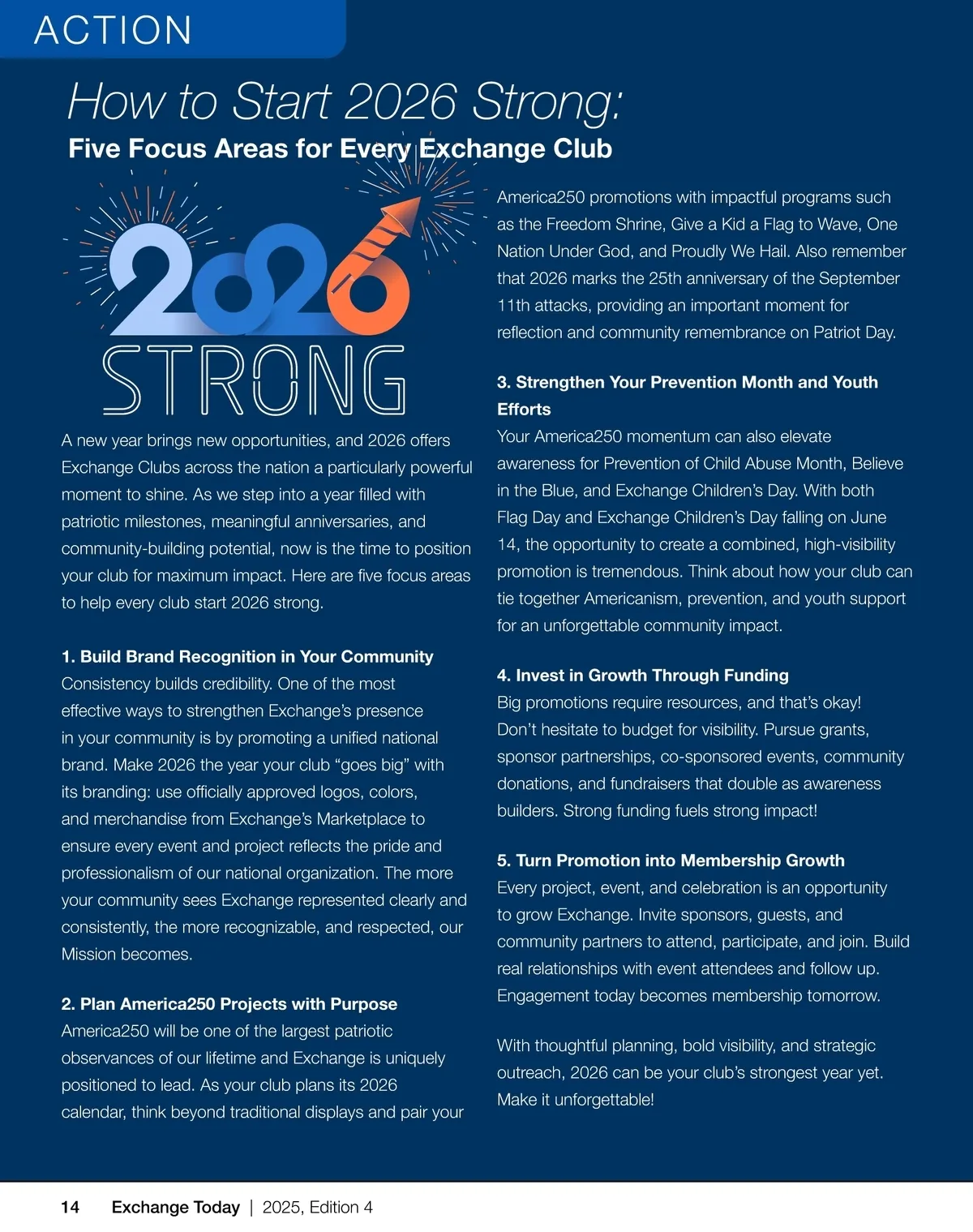 ACTION

How to Start 2026 Strong:

Five Focus Areas for Every Exchange Club

2026

STRONG

A new year brings new opportunities, and 2026 offers Exchange Clubs across the nation a particularly powerful moment to shine. As we step into a year filled with patriotic milestones, meaningful anniversaries, and community-building potential, now is the time to position your club for maximum impact. Here are five focus areas to help every club start 2026 strong.

1. Build Brand Recognition in Your Community
Consistency builds credibility. One of the most effective ways to strengthen Exchange's presence in your community is by promoting a unified national brand. Make 2026 the year your club "goes big" with its branding: use officially approved logos, colors, and merchandise from Exchange's Marketplace to ensure every event and project reflects the pride and professionalism of our national organization. The more your community sees Exchange represented clearly and consistently, the more recognizable, and respected, our Mission becomes.

2. Plan America250 Projects with Purpose
America250 will be one of the largest patriotic observances of our lifetime and Exchange is uniquely positioned to lead. As your club plans its 2026 calendar, think beyond traditional displays and pair your America250 promotions with impactful programs such as the Freedom Shrine, Give a Kid a Flag to Wave, One Nation Under God, and Proudly We Hail. Also remember that 2026 marks the 25th anniversary of the September 11th attacks, providing an important moment for reflection and community remembrance on Patriot Day.

3. Strengthen Your Prevention Month and Youth Efforts
Your America250 momentum can also elevate awareness for Prevention of Child Abuse Month, Believe in the Blue, and Exchange Children's Day. With both Flag Day and Exchange Children's Day falling on June 14, the opportunity to create a combined, high-visibility promotion is tremendous. Think about how your club can tie together Americanism, prevention, and youth support for an unforgettable community impact.

4. Invest in Growth Through Funding
Big promotions require resources, and that's okay! Don't hesitate to budget for visibility. Pursue grants, sponsor partnerships, co-sponsored events, community donations, and fundraisers that double as awareness builders. Strong funding fuels strong impact!

5. Turn Promotion into Membership Growth
Every project, event, and celebration is an opportunity to grow Exchange. Invite sponsors, guests, and community partners to attend, participate, and join. Build real relationships with event attendees and follow up. Engagement today becomes membership tomorrow.

With thoughtful planning, bold visibility, and strategic outreach, 2026 can be your club's strongest year yet. Make it unforgettable!

14 Exchange Today | 2025, Edition 4